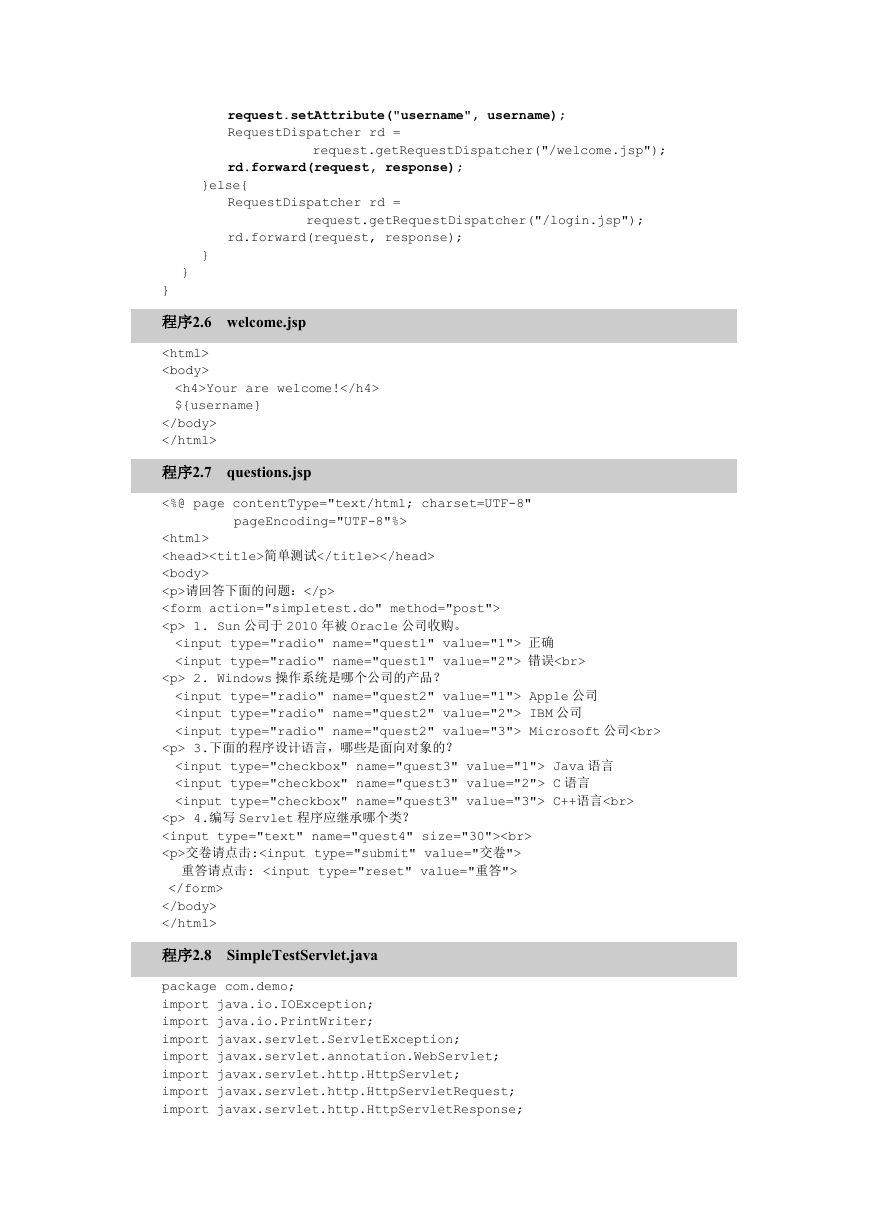 request.setAttribute("username", username);
RequestDispatcher rd =
request.getRequestDispatcher("/welcome.jsp");
rd.forward(request, response);
}else{
RequestDispatcher rd =
request.getRequestDispatcher("/login.jsp");
rd.forward(request, response);
}
}
}

程序2.6 welcome.jsp

<html>
<body>
<h4>Your are welcome!</h4>
${username}
</body>
</html>

程序2.7 questions.jsp

<%@ page contentType="text/html; charset=UTF-8"
pageEncoding="UTF-8"%>
<html>
<head><title>简单测试</title></head>
<body>
<p>请回答下面的问题：</p>
<form action="simpletest.do" method="post">
<p> 1. Sun 公司于 2010 年被 Oracle 公司收购。
<input type="radio" name="quest1" value="1"> 正确
<input type="radio" name="quest1" value="2"> 错误<br>
<p> 2. Windows 操作系统是哪个公司的产品？
<input type="radio" name="quest2" value="1"> Apple 公司
<input type="radio" name="quest2" value="2"> IBM 公司
<input type="radio" name="quest2" value="3"> Microsoft 公司<br>
<p> 3.下面的程序设计语言，哪些是面向对象的？
<input type="checkbox" name="quest3" value="1"> Java 语言
<input type="checkbox" name="quest3" value="2"> C 语言
<input type="checkbox" name="quest3" value="3"> C++语言<br>
<p> 4.编写 Servlet 程序应继承哪个类？
<input type="text" name="quest4" size="30"><br>
<p>交卷请点击:<input type="submit" value="交卷">
重答请点击: <input type="reset" value="重答">
</form>
</body>
</html>

程序2.8 SimpleTestServlet.java

package com.demo;
import java.io.IOException;
import java.io.PrintWriter;
import javax.servlet.ServletException;
import javax.servlet.annotation.WebServlet;
import javax.servlet.http.HttpServlet;
import javax.servlet.http.HttpServletRequest;
import javax.servlet.http.HttpServletResponse;